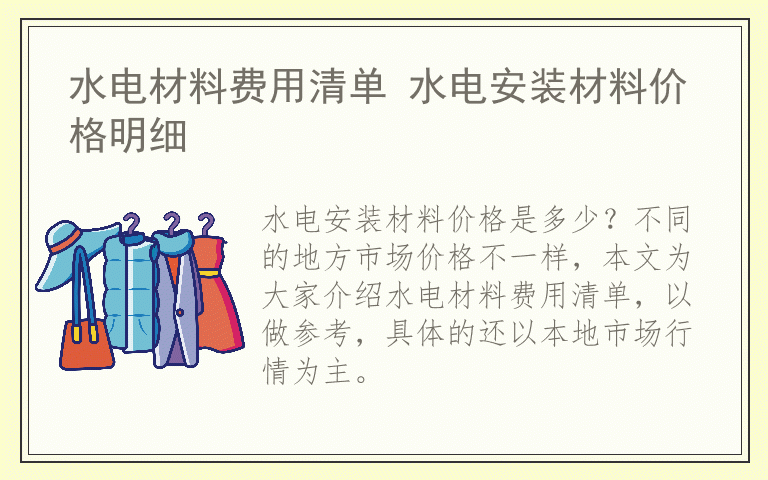 水电材料费用清单 水电安装材料价格明细

水电安装材料价格是多少？不同的地方市场价格不一样，本文为大家介绍水电材料费用清单，以做参考，具体的还以本地市场行情为主。